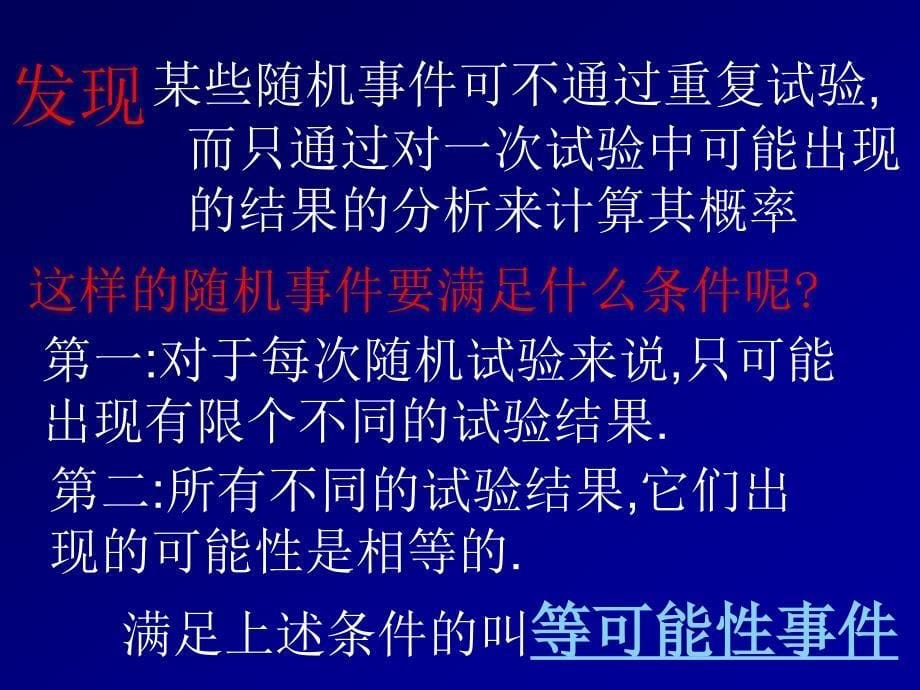 发现 某些随机事件可不通过重复试验，而只通过对一次试验中可能出现的结果的分析来计算其概率

这样的随机事件要满足什么条件呢?

第一:对于每次随机试验来说,只可能出现有限个不同的试验结果.

第二:所有不同的试验结果,它们出现的可能性是相等的.

满足上述条件的叫等可能性事件